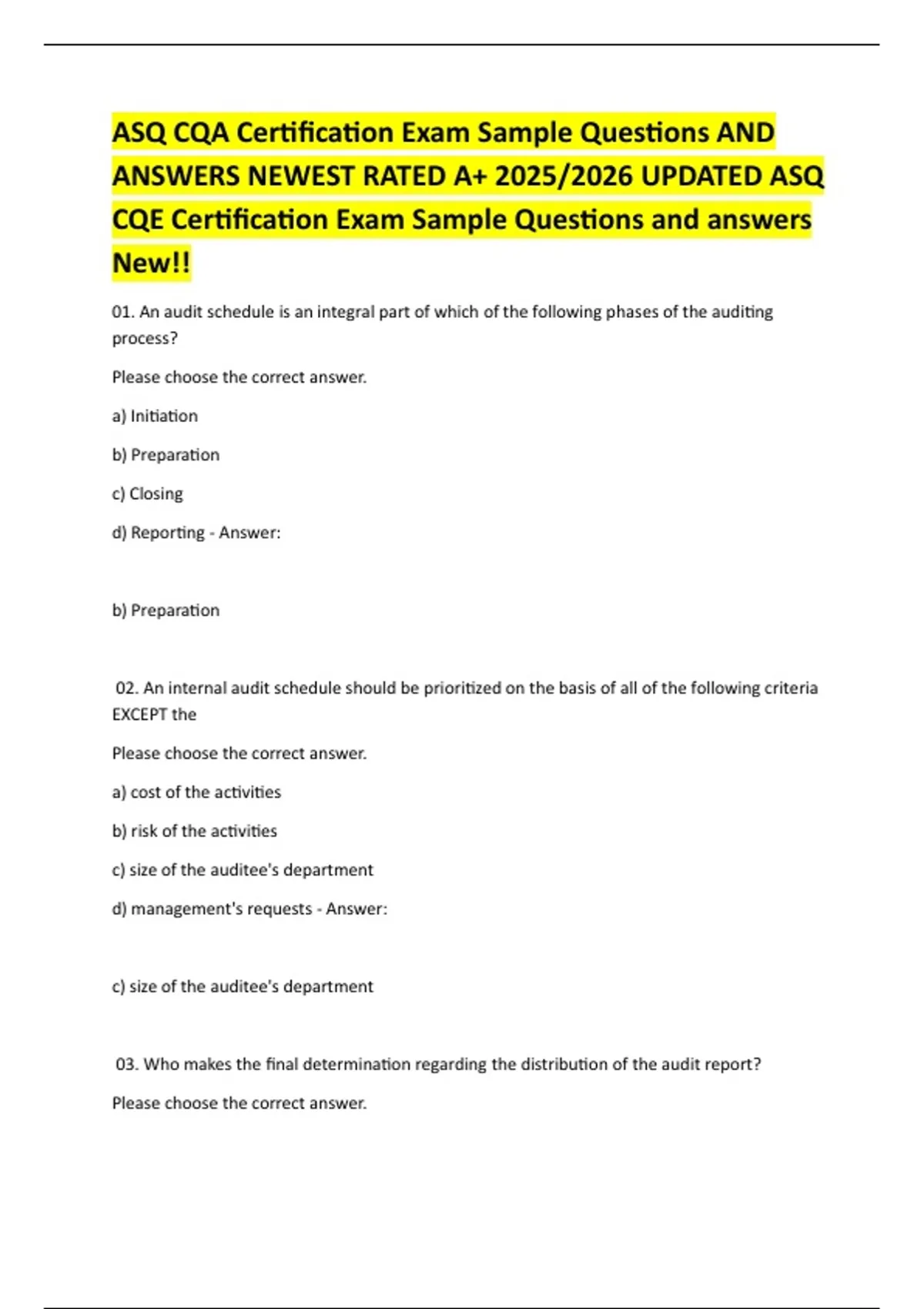 ASQ CQA Certification Exam Sample Questions AND ANSWERS NEWEST RATED A+ 2025/2026 UPDATED ASQ CQE Certification Exam Sample Questions and answers New!!

01. An audit schedule is an integral part of which of the following phases of the auditing process?

Please choose the correct answer.

a) Initiation

b) Preparation

c) Closing

d) Reporting - Answer:

b) Preparation

02. An internal audit schedule should be prioritized on the basis of all of the following criteria EXCEPT the

Please choose the correct answer.

a) cost of the activities

b) risk of the activities

c) size of the auditee's department

d) management's requests - Answer:

c) size of the auditee's department

03. Who makes the final determination regarding the distribution of the audit report?

Please choose the correct answer.